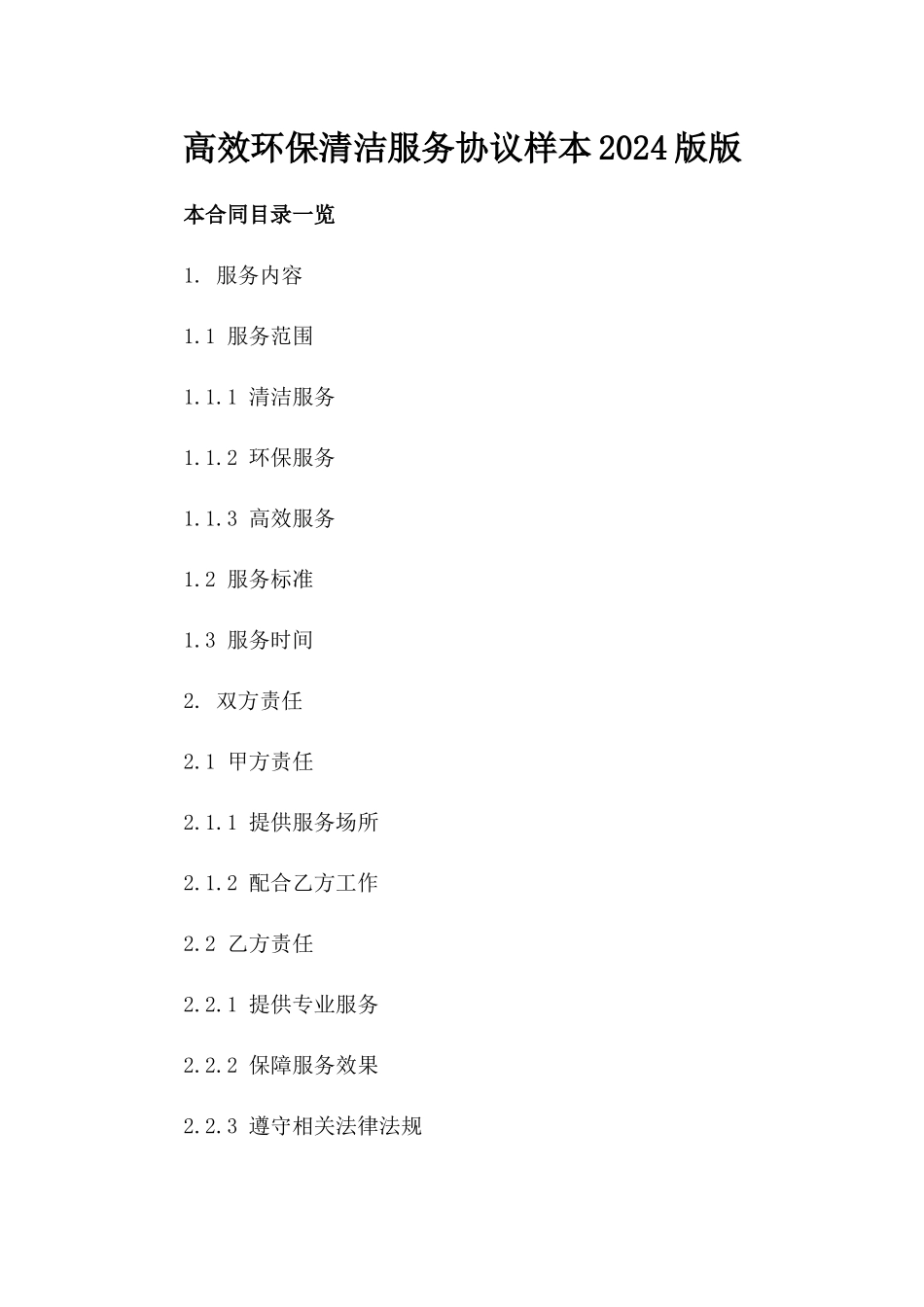 高效环保清洁服务协议样本2024版版

本合同目录一览

1. 服务内容

1.1 服务范围

1.1.1 清洁服务

1.1.2 环保服务

1.1.3 高效服务

1.2 服务标准

1.3 服务时间

2. 双方责任

2.1 甲方责任

2.1.1 提供服务场所

2.1.2 配合乙方工作

2.2 乙方责任

2.2.1 提供专业服务

2.2.2 保障服务效果

2.2.3 遵守相关法律法规